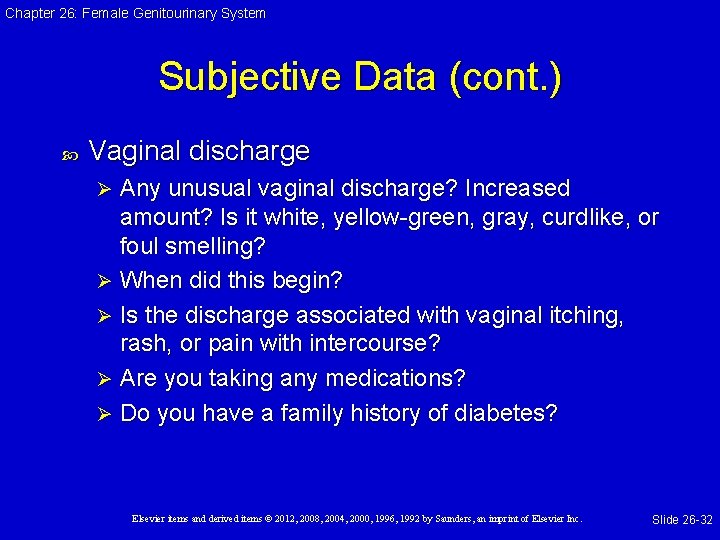 Chapter 26: Female Genitourinary System

Subjective Data (cont.)

Vaginal discharge

Any unusual vaginal discharge? Increased amount? Is it white, yellow-green, gray, curdlike, or foul smelling?

When did this begin?

Is the discharge associated with vaginal itching, rash, or pain with intercourse?

Are you taking any medications?

Do you have a family history of diabetes?

Elsevier items and derived items © 2012, 2008, 2004, 2000, 1996, 1992 by Saunders, an imprint of Elsevier Inc.

Slide 26-32